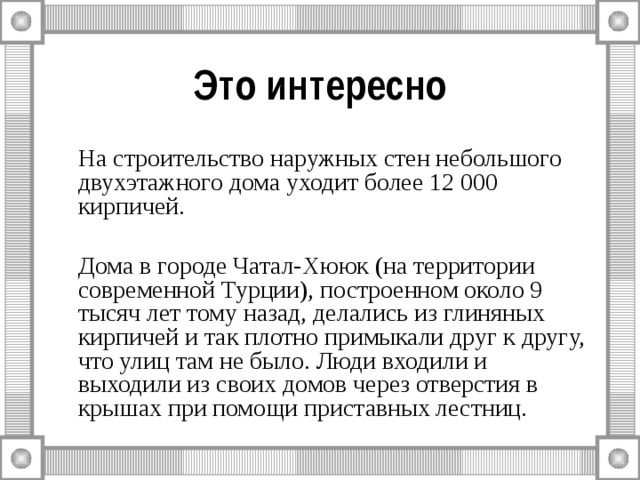 Это интересно

На строительство наружных стен небольшого двухэтажного дома уходит более 12 000 кирпичей.

Дома в городе Чатал-Хююк (на территории современной Турции), построенном около 9 тысяч лет тому назад, делались из глиняных кирпичей и так плотно примыкали друг к другу, что улиц там не было. Люди входили и выходили из своих домов через отверстия в крышах при помощи приставных лестниц.